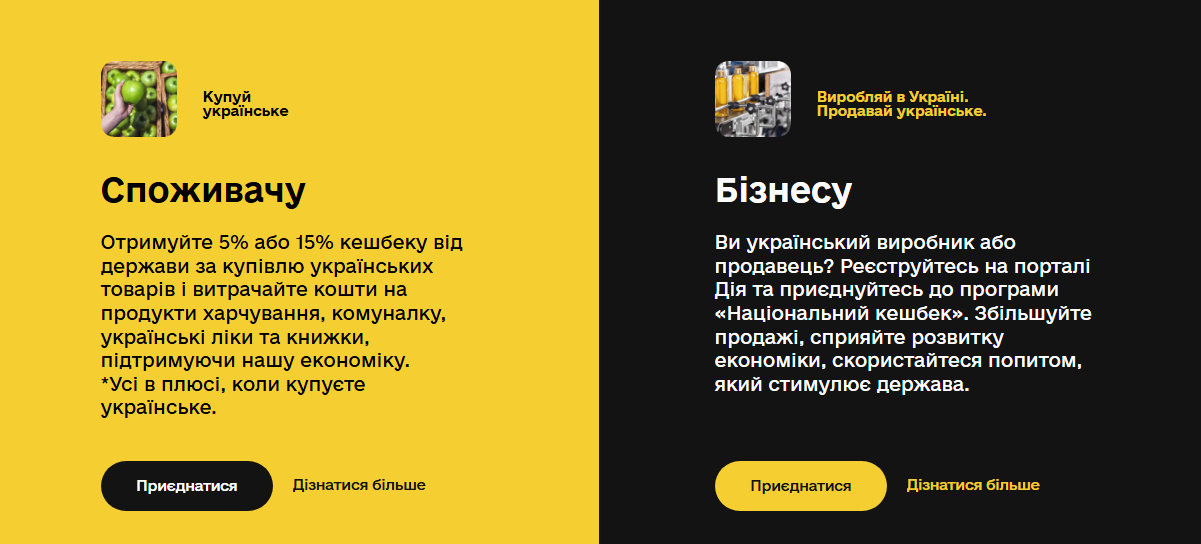 Купуй українське

Споживачу

Отримуйте 5% або 15% кешбеку від держави за купівлю українських товарів і витрачайте кошти на продукти харчування, комуналку, українські ліки та книжки, підтримуючи нашу економіку.
*Усі в плюсі, коли купуєте українське.

Приєднатися

Дізнатися більше

Виробляй в Україні. Продавай українське.

Бізнесу

Ви український виробник або продавець? Реєструйтесь на порталі Дія та приєднуйтесь до програми «Національний кешбек». Збільшуйте продажі, сприяйте розвитку економіки, скористайтеся попитом, який стимулює держава.

Приєднатися

Дізнатися більше